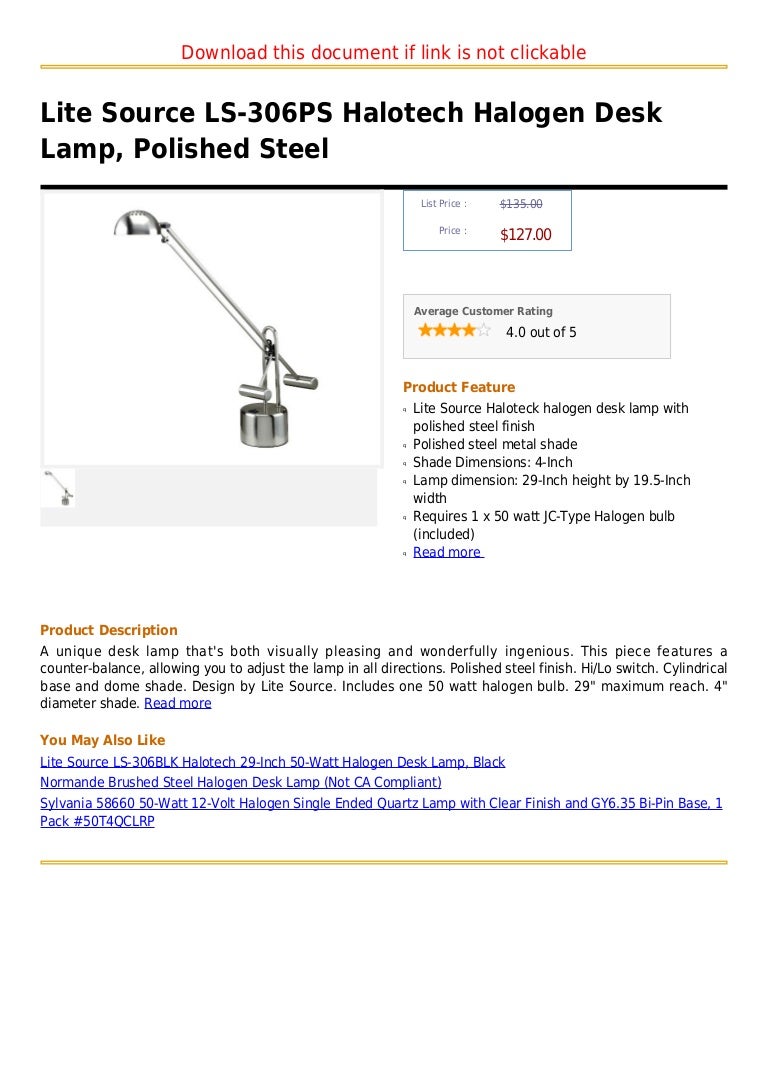 Download this document if link is not clickable

Lite Source LS-306PS Halotech Halogen Desk Lamp, Polished Steel

List Price : $135.00
Price : $127.00

Average Customer Rating
4.0 out of 5

Product Feature
Lite Source Haloteck halogen desk lamp with polished steel finish
Polished steel metal shade
Shade Dimensions: 4-Inch
Lamp dimension: 29-Inch height by 19.5-Inch width
Requires 1 x 50 watt JC-Type Halogen bulb (included)
Read more

Product Description
A unique desk lamp that's both visually pleasing and wonderfully ingenious. This piece features a counter-balance, allowing you to adjust the lamp in all directions. Polished steel finish. Hi/Lo switch. Cylindrical base and dome shade. Design by Lite Source. Includes one 50 watt halogen bulb. 29" maximum reach. 4" diameter shade. Read more

You May Also Like
Lite Source LS-306BLK Halotech 29-Inch 50-Watt Halogen Desk Lamp, Black
Normande Brushed Steel Halogen Desk Lamp (Not CA Compliant)
Sylvania 58660 50-Watt 12-Volt Halogen Single Ended Quartz Lamp with Clear Finish and GY6.35 Bi-Pin Base, 1 Pack #50T4QCLRP